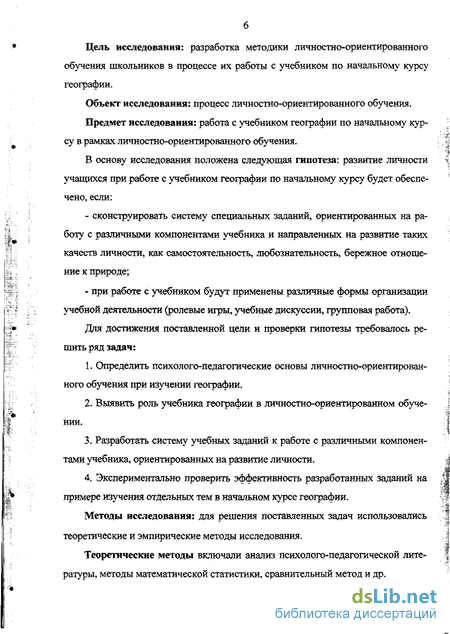 6

Цель исследования: разработка методики личностно-ориентированного обучения школьников в процессе их работы с учебником по начальному курсу географии.

Объект исследования: процесс личностно-ориентированного обучения.

Предмет исследования: работа с учебником географии по начальному курсу в рамках личностно-ориентированного обучения.

В основу исследования положена следующая гипотеза: развитие личности учащихся при работе с учебником географии по начальному курсу будет обеспечено, если:

- сконструировать систему специальных заданий, ориентированных на работу с различными компонентами учебника и направленных на развитие таких качеств личности, как самостоятельность, любознательность, бережное отношение к природе;

- при работе с учебником будут применены различные формы организации учебной деятельности (ролевые игры, учебные дискуссии, групповая работа).

Для достижения поставленной цели и проверки гипотезы требовалось решить ряд задач:

1. Определить психолого-педагогические основы личностно-ориентированного обучения при изучении географии.

2. Выявить роль учебника географии в личностно-ориентированном обучении.

3. Разработать систему учебных заданий к работе с различными компонентами учебника, ориентированных на развитие личности.

4. Экспериментально проверить эффективность разработанных заданий на примере изучения отдельных тем в начальном курсе географии.

Методы исследования: для решения поставленных задач использовались теоретические и эмпирические методы исследования.

Теоретические методы включали анализ психолого-педагогической литературы, методы математической статистики, сравнительный метод и др.

dsLib.net
библиотека диссертаций